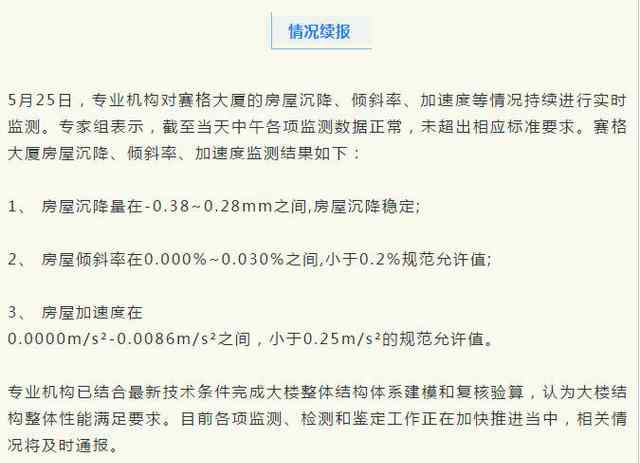 情况续报

5月25日，专业机构对赛格大厦的房屋沉降、倾斜率、加速度等情况持续进行实时监测。专家组表示，截至当天中午各项监测数据正常，未超出相应标准要求。赛格大厦房屋沉降、倾斜率、加速度监测结果如下：

1、 房屋沉降量在-0.38~0.28mm之间,房屋沉降稳定;

2、 房屋倾斜率在0.000%~0.030%之间,小于0.2%规范允许值;

3、 房屋加速度在 $0.0000m/s^2$-$0.0086m/s^2$之间，小于$0.25m/s^2$的规范允许值。

专业机构已结合最新技术条件完成大楼整体结构体系建模和复核验算，认为大楼结构整体性能满足要求。目前各项监测、检测和鉴定工作正在加快推进当中，相关情况将及时通报。